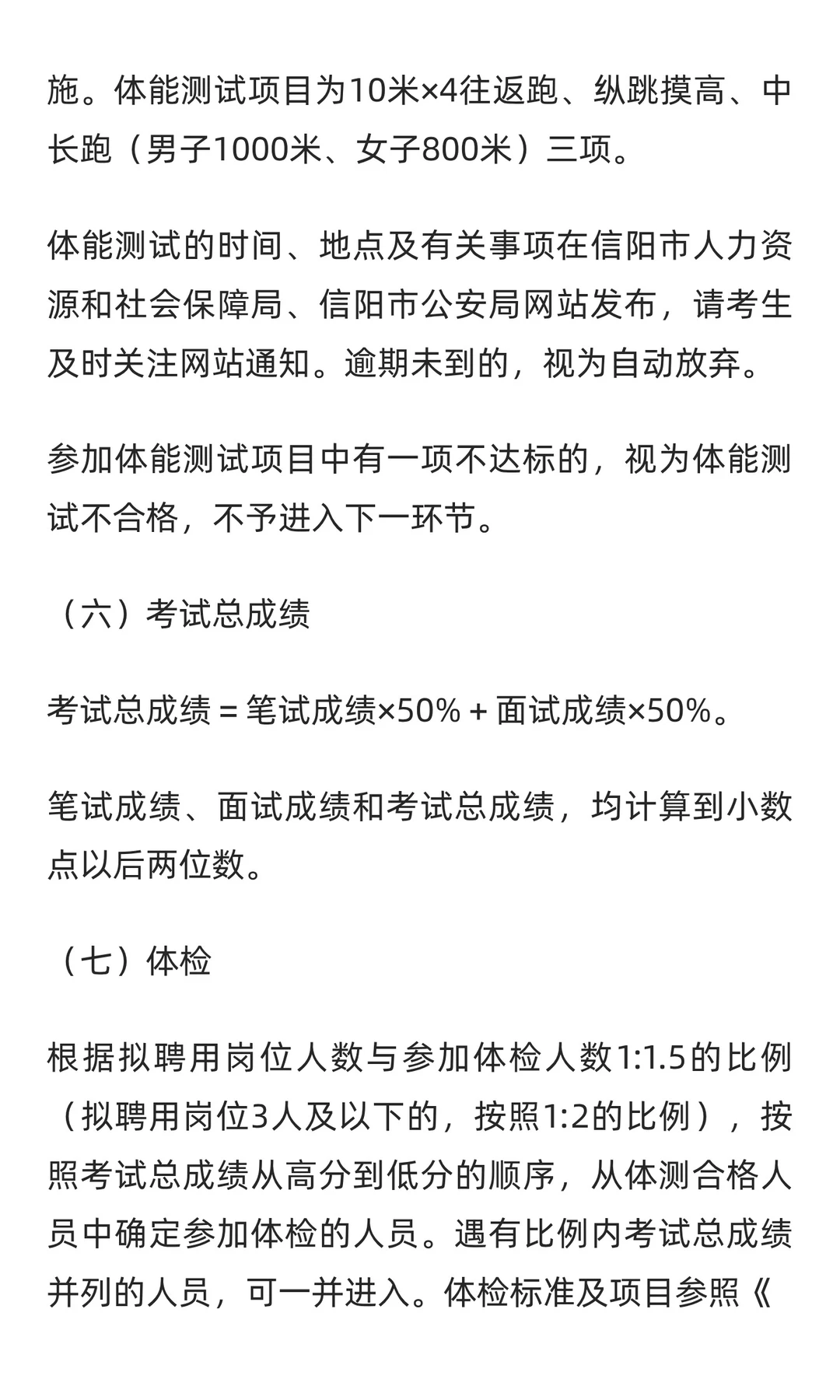 施。体能测试项目为10米×4往返跑、纵跳摸高、中长跑（男子1000米、女子800米）三项。

体能测试的时间、地点及有关事项在信阳市人力资源和社会保障局、信阳市公安局网站发布，请考生及时关注网站通知。逾期未到的，视为自动放弃。

参加体能测试项目中有一项不达标的，视为体能测试不合格，不予进入下一环节。

（六）考试总成绩

考试总成绩 = 笔试成绩×50% + 面试成绩×50%。

笔试成绩、面试成绩和考试总成绩，均计算到小数点以后两位数。

（七）体检

根据拟聘用岗位人数与参加体检人数1:1.5的比例（拟聘用岗位3人及以下的，按照1:2的比例），按照考试总成绩从高分到低分的顺序，从体测合格人员中确定参加体检的人员。遇有比例内考试总成绩并列的人员，可一并进入。体检标准及项目参照《